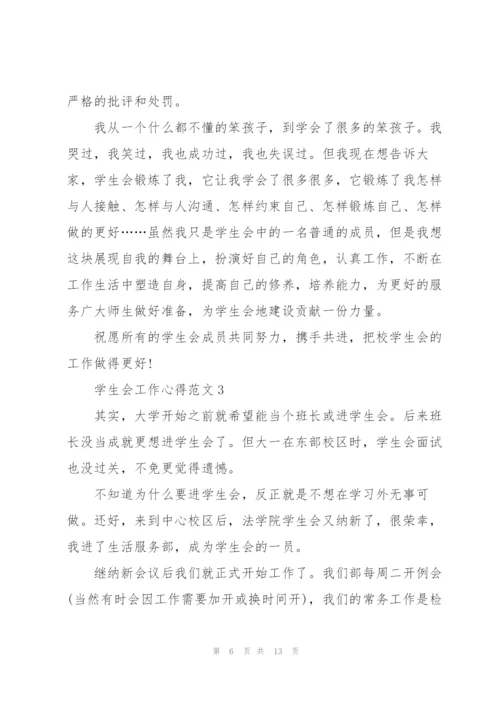 严格的批评和处罚。

我从一个什么都不懂的笨孩子，到学会了很多的笨孩子。我哭过，我笑过，我也成功过，我也失误过。但我现在想告诉大家，学生会锻炼了我，它让我学会了很多很多，它锻炼了我怎样与人接触、怎样与人沟通、怎样约束自己、怎样锻炼自己、怎样做的更好……虽然我只是学生会中的一名普通的成员，但是我想这块展现自我的舞台上，扮演好自己的角色，认真工作，不断在工作生活中塑造自身，提高自己的修养，培养能力，为更好的服务广大师生做好准备，为学生会地建设贡献一份力量。

祝愿所有的学生会成员共同努力，携手共进，把校学生会的工作做得更好!

学生会工作心得范文3

其实，大学开始之前就希望能当个班长或进学生会。后来班长没当成就更想进学生会了。但大一在东部校区时，学生会面试也没过关，不免更觉得遗憾。

不知道为什么要进学生会，反正就是不想在学习外无事可做。还好，来到中心校区后，法学院学生会又纳新了，很荣幸，我进了生活服务部，成为学生会的一员。

继纳新会议后我们就正式开始工作了。我们部每周二开例会(当然有时会因工作需要加开或换时间开)，我们的常务工作是检

第 6 页 共 13 页